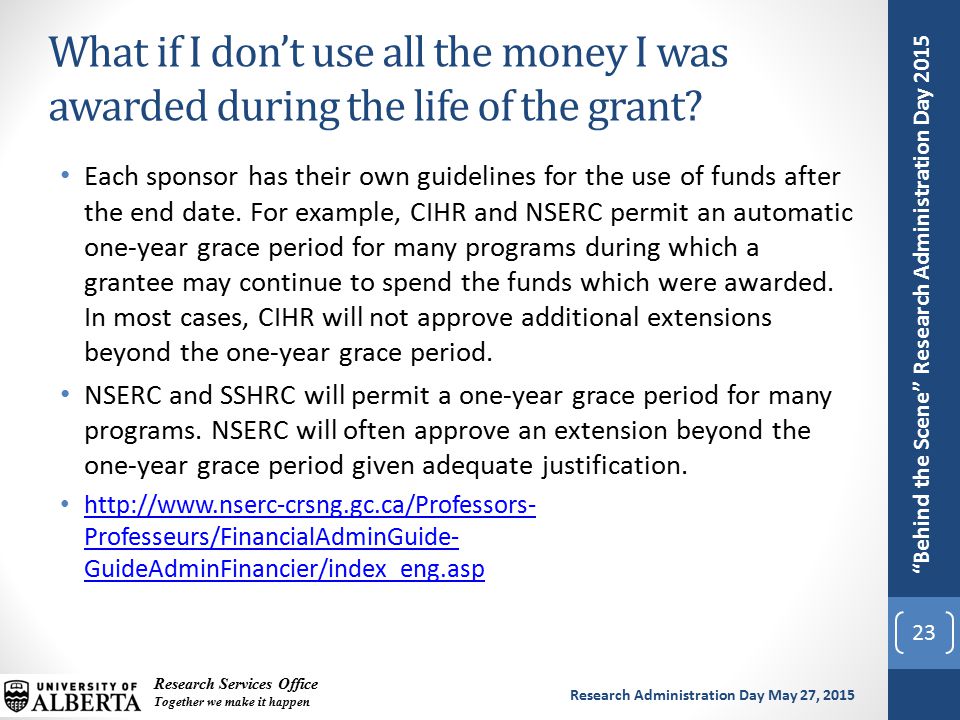 What if I don't use all the money I was awarded during the life of the grant?

• Each sponsor has their own guidelines for the use of funds after the end date. For example, CIHR and NSERC permit an automatic one-year grace period for many programs during which a grantee may continue to spend the funds which were awarded. In most cases, CIHR will not approve additional extensions beyond the one-year grace period.

• NSERC and SSHRC will permit a one-year grace period for many programs. NSERC will often approve an extension beyond the one-year grace period given adequate justification.

• http://www.nserc-crsng.gc.ca/Professors-Professeurs/FinancialAdminGuide-GuideAdminFinancier/index_eng.asp

"Behind the Scene" Research Administration Day 2015

23

UNIVERSITY OF ALBERTA

Research Services Office
Together we make it happen

Research Administration Day May 27, 2015